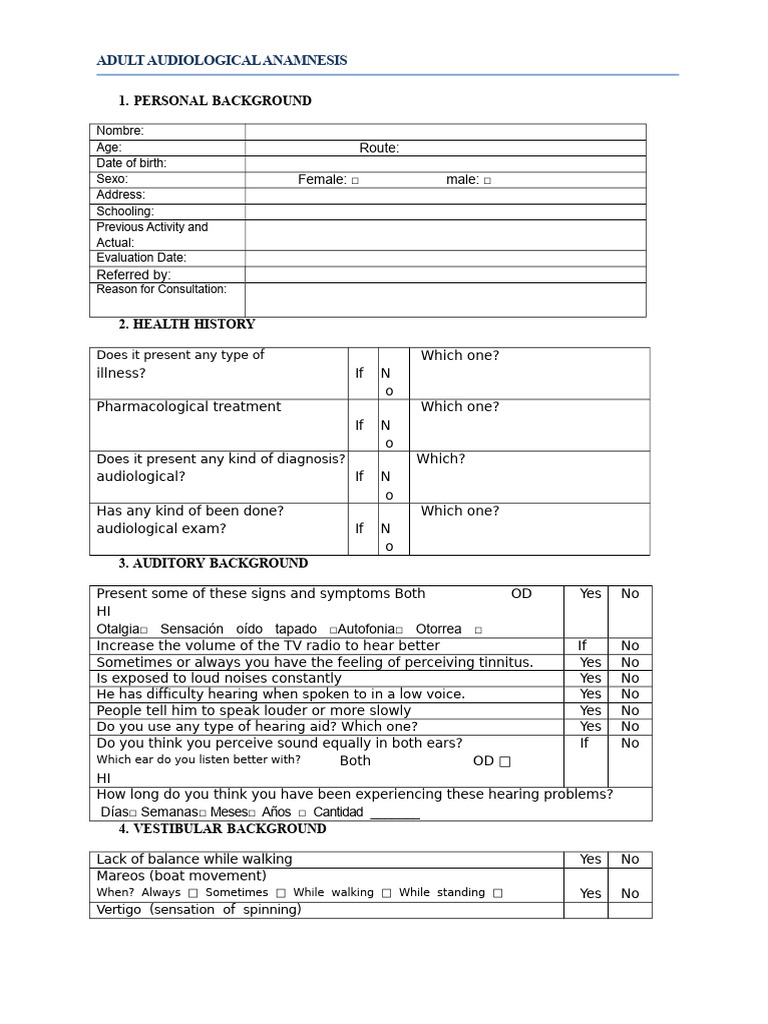 ADULT AUDIOLOGICAL ANAMNESIS

1. PERSONAL BACKGROUND

Nombre:
Age: Route:
Date of birth:
Sexo: Female: ☐ male: ☐
Address:
Schooling:
Previous Activity and Actual:
Evaluation Date:
Referred by:
Reason for Consultation:

2. HEALTH HISTORY

| Does it present any type of illness? | If | No | Which one? |
|---|---|---|---|
| Pharmacological treatment | If | No | Which one? |
| Does it present any kind of diagnosis? audiological? | If | No | Which? |
| Has any kind of been done? audiological exam? | If | No | Which one? |

3. AUDITORY BACKGROUND

| Present some of these signs and symptoms Both OD HI Otalgia☐ Sensación oído tapado ☐Autofonia☐ Otorrea ☐ | Yes | No |
|---|---|---|
| Increase the volume of the TV radio to hear better | If | No |
| Sometimes or always you have the feeling of perceiving tinnitus. | Yes | No |
| Is exposed to loud noises constantly | Yes | No |
| He has difficulty hearing when spoken to in a low voice. | Yes | No |
| People tell him to speak louder or more slowly | Yes | No |
| Do you use any type of hearing aid? Which one? | Yes | No |
| Do you think you perceive sound equally in both ears? Which ear do you listen better with? Both OD ☐ HI | If | No |
| How long do you think you have been experiencing these hearing problems? Días☐ Semanas☐ Meses☐ Años ☐ Cantidad ____ | | |

4. VESTIBULAR BACKGROUND

| Lack of balance while walking | Yes | No |
|---|---|---|
| Mareos (boat movement) When? Always ☐ Sometimes ☐ While walking ☐ While standing ☐ | Yes | No |
| Vertigo (sensation of spinning) | | |